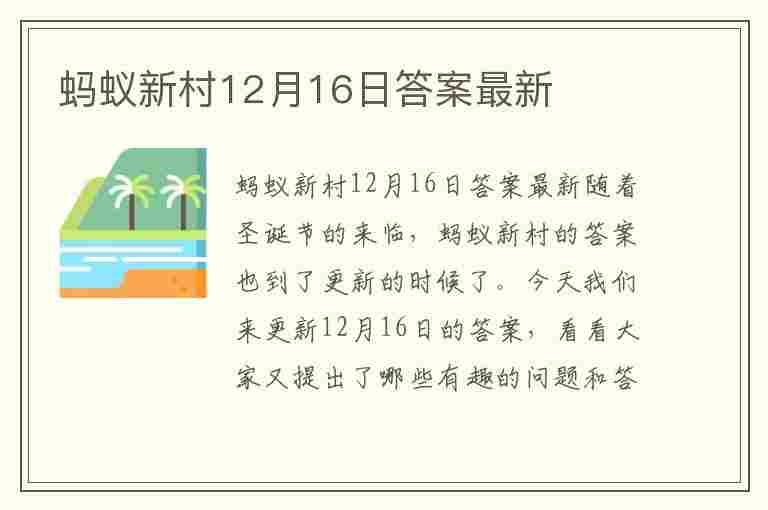 蚂蚁新村12月16日答案最新

蚂蚁新村12月16日答案最新随着圣诞节的来临，蚂蚁新村的答案也到了更新的时候了。今天我们来更新12月16日的答案，看看大家又提出了哪些有趣的问题和答